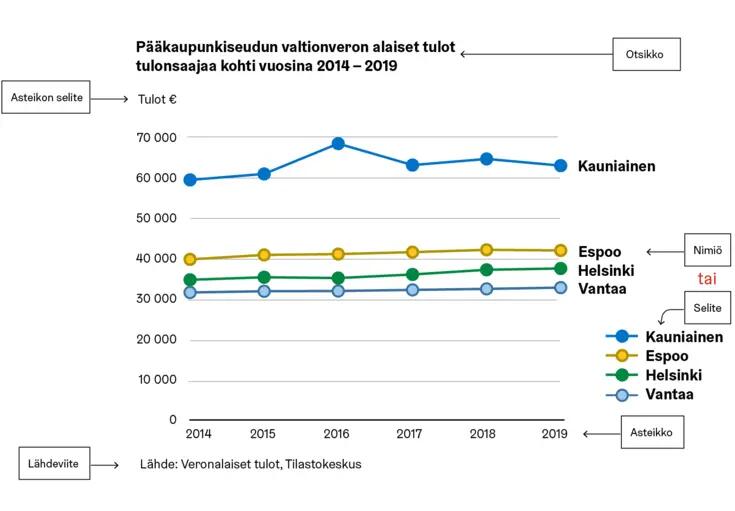 Pääkaupunkiseudun valtionveron alaiset tulot tulonsaajaa kohti vuosina 2014 – 2019

Otsikko

Asteikon selite

Tulot €

70 000
60 000
50 000
40 000
30 000
20 000
10 000
0

Kauniainen

Espoo
Helsinki
Vantaa

Nimiö

tai

Selite

Kauniainen
Espoo
Helsinki
Vantaa

2014 2015 2016 2017 2018 2019

Asteikko

Lähdeviite

Lähde: Veronalaiset tulot, Tilastokeskus